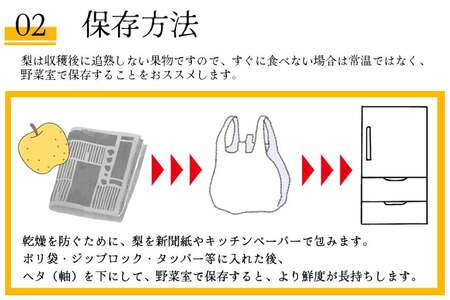 02 保存方法

梨は収穫後に追熟しない果物ですので、すぐに食べない場合は常温ではなく、野菜室で保存することをおススメします。

乾燥を防ぐために、梨を新聞紙やキッチンペーパーで包みます。
ポリ袋・ジップロック・タッパー等に入れた後、
ヘタ（軸）を下にして、野菜室で保存すると、より鮮度が長持ちします。